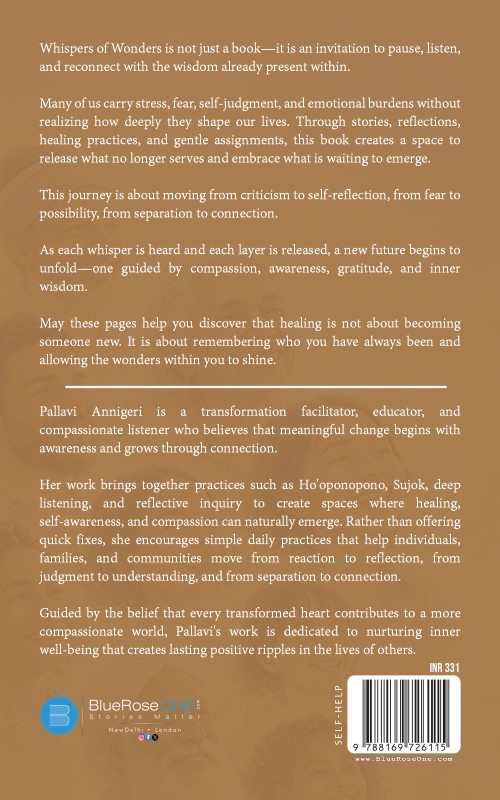 Whispers of Wonders is not just a book—it is an invitation to pause, listen, and reconnect with the wisdom already present within.

Many of us carry stress, fear, self-judgment, and emotional burdens without realizing how deeply they shape our lives. Through stories, reflections, healing practices, and gentle assignments, this book creates a space to release what no longer serves and embrace what is waiting to emerge.

This journey is about moving from criticism to self-reflection, from fear to possibility, from separation to connection.

As each whisper is heard and each layer is released, a new future begins to unfold—one guided by compassion, awareness, gratitude, and inner wisdom.

May these pages help you discover that healing is not about becoming someone new. It is about remembering who you have always been and allowing the wonders within you to shine.

Pallavi Annigeri is a transformation facilitator, educator, and compassionate listener who believes that meaningful change begins with awareness and grows through connection.

Her work brings together practices such as Ho'oponopono, Sujok, deep listening, and reflective inquiry to create spaces where healing, self-awareness, and compassion can naturally emerge. Rather than offering quick fixes, she encourages simple daily practices that help individuals, families, and communities move from reaction to reflection, from judgment to understanding, and from separation to connection.

Guided by the belief that every transformed heart contributes to a more compassionate world, Pallavi's work is dedicated to nurturing inner well-being that creates lasting positive ripples in the lives of others.

BlueRoseONE.com
Stories Matter
NewDelhi • London

SELF-HELP

INR 331

9 788169 726115

www.BlueRoseOne.com